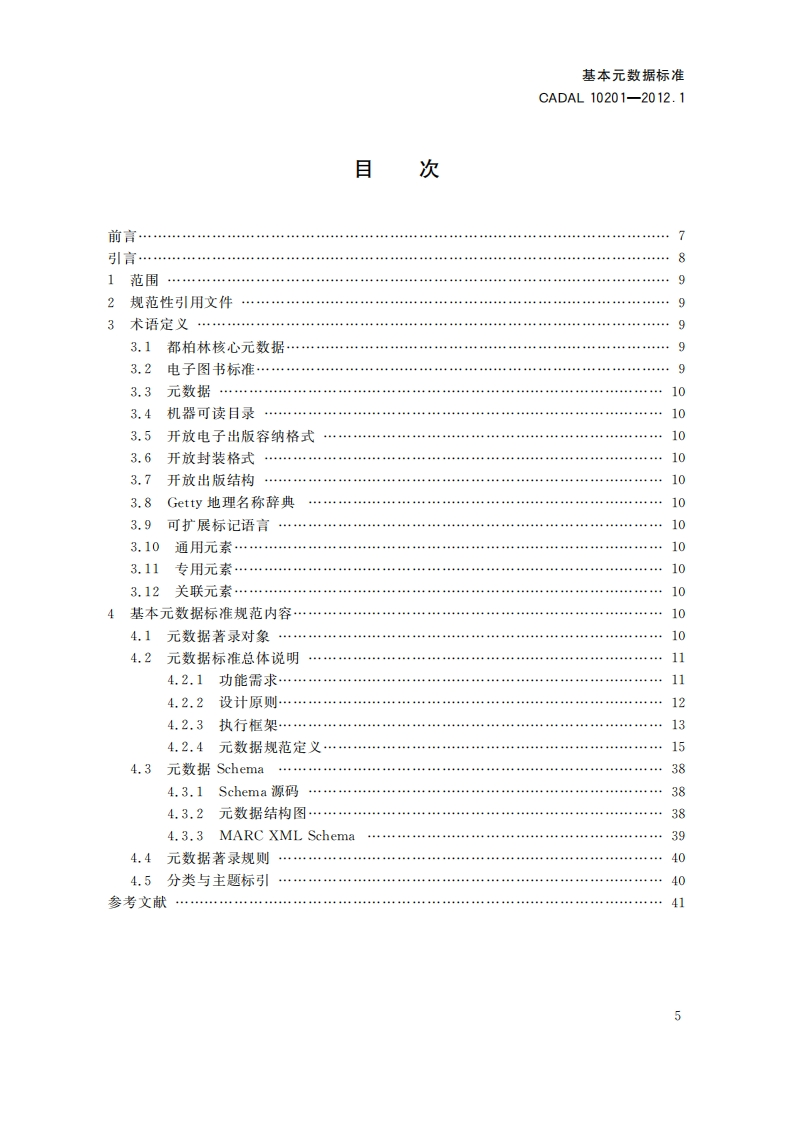 基本元数据标准
CADAL 10201—2012.1

目 次

前言 7
引言 8
1 范围 9
2 规范性引用文件 9
3 术语定义 9
3.1 都柏林核心元数据 9
3.2 电子图书标准 9
3.3 元数据 10
3.4 机器可读目录 10
3.5 开放电子出版容纳格式 10
3.6 开放封装格式 10
3.7 开放出版结构 10
3.8 Getty地理名称辞典 10
3.9 可扩展标记语言 10
3.10 通用元素 10
3.11 专用元素 10
3.12 关联元素 10
4 基本元数据标准规范内容 10
4.1 元数据著录对象 10
4.2 元数据标准总体说明 11
4.2.1 功能需求 11
4.2.2 设计原则 12
4.2.3 执行框架 13
4.2.4 元数据规范定义 15
4.3 元数据Schema 38
4.3.1 Schema源码 38
4.3.2 元数据结构图 38
4.3.3 MARC XML Schema 39
4.4 元数据著录规则 40
4.5 分类与主题标引 40
参考文献 41

5